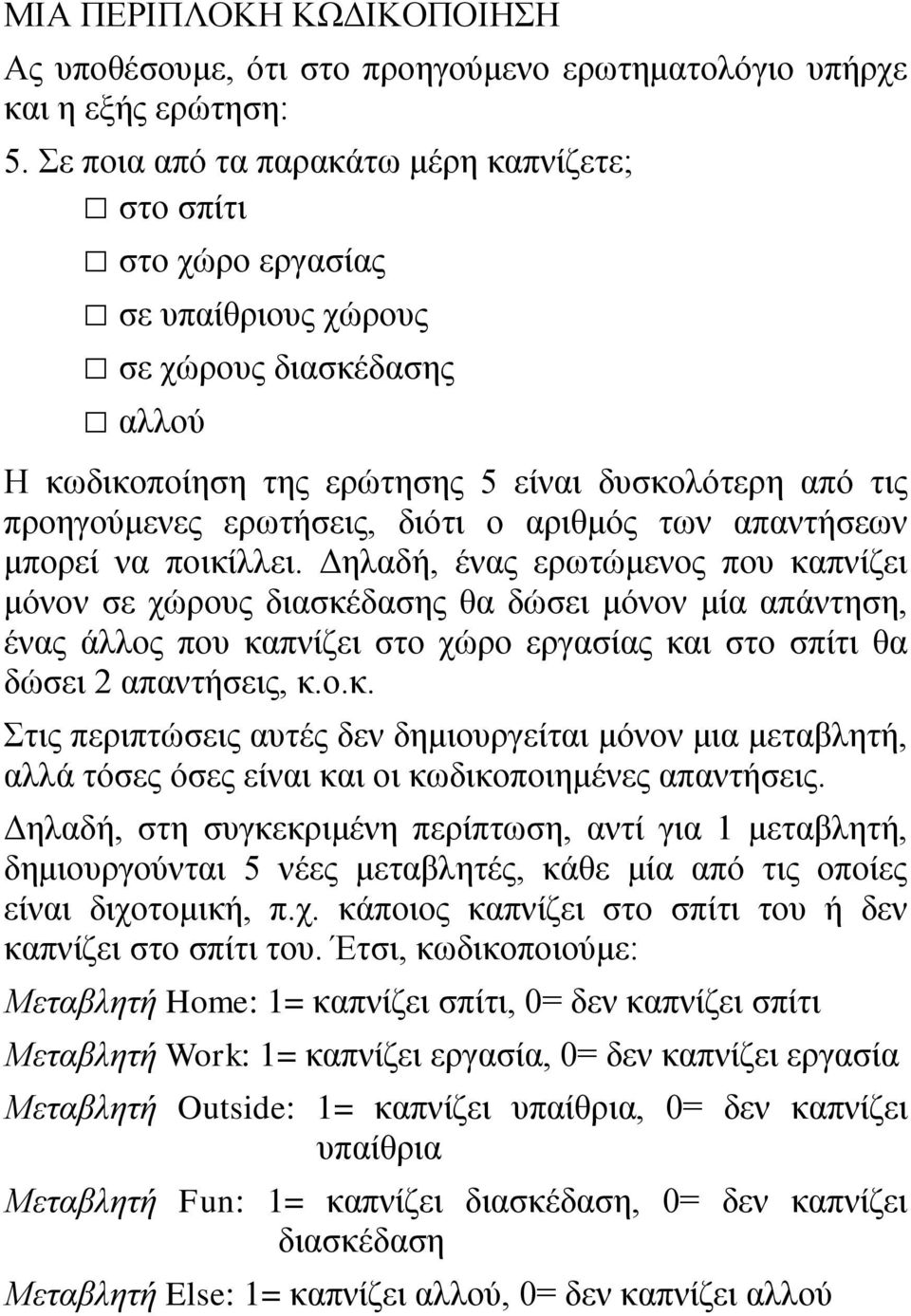 ΜΙΑ ΠΕΡΙΠΛΟΚΗ ΚΩΔΙΚΟΠΟΙΗΣΗ

Ας υποθέσουμε, ότι στο προηγούμενο ερωτηματολόγιο υπήρχε και η εξής ερώτηση:

5. Σε ποια από τα παρακάτω μέρη καπνίζετε;

☐ στο σπίτι

☐ στο χώρο εργασίας

☐ σε υπαίθριους χώρους

☐ σε χώρους διασκέδασης

☐ αλλού

Η κωδικοποίηση της ερώτησης 5 είναι δυσκολότερη από τις προηγούμενες ερωτήσεις, διότι ο αριθμός των απαντήσεων μπορεί να ποικίλλει. Δηλαδή, ένας ερωτώμενος που καπνίζει μόνον σε χώρους διασκέδασης θα δώσει μόνον μία απάντηση, ένας άλλος που καπνίζει στο χώρο εργασίας και στο σπίτι θα δώσει 2 απαντήσεις, κ.ο.κ.

Στις περιπτώσεις αυτές δεν δημιουργείται μόνον μια μεταβλητή, αλλά τόσες όσες είναι και οι κωδικοποιημένες απαντήσεις.

Δηλαδή, στη συγκεκριμένη περίπτωση, αντί για 1 μεταβλητή, δημιουργούνται 5 νέες μεταβλητές, κάθε μία από τις οποίες είναι διχοτομική, π.χ. κάποιος καπνίζει στο σπίτι του ή δεν καπνίζει στο σπίτι του. Έτσι, κωδικοποιούμε:

Μεταβλητή Home: 1= καπνίζει σπίτι, 0= δεν καπνίζει σπίτι

Μεταβλητή Work: 1= καπνίζει εργασία, 0= δεν καπνίζει εργασία

Μεταβλητή Outside: 1= καπνίζει υπαίθρια, 0= δεν καπνίζει υπαίθρια

Μεταβλητή Fun: 1= καπνίζει διασκέδαση, 0= δεν καπνίζει διασκέδαση

Μεταβλητή Else: 1= καπνίζει αλλού, 0= δεν καπνίζει αλλού